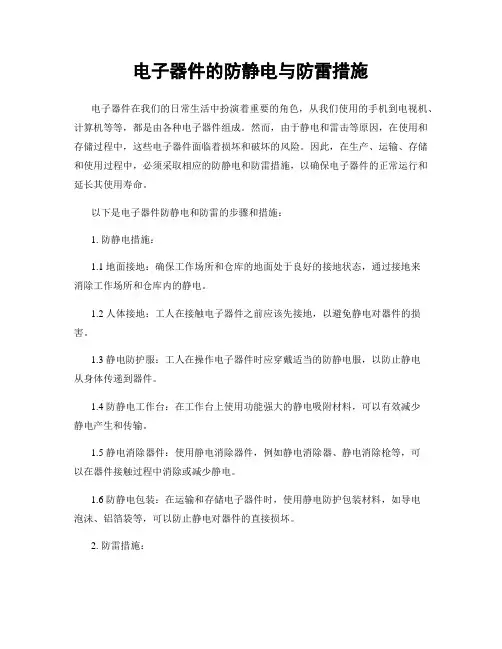 电子器件的防静电与防雷措施

电子器件在我们的日常生活中扮演着重要的角色，从我们使用的手机到电视机、计算机等等，都是由各种电子器件组成。然而，由于静电和雷击等原因，在使用和存储过程中，这些电子器件面临着损坏和破坏的风险。因此，在生产、运输、存储和使用过程中，必须采取相应的防静电和防雷措施，以确保电子器件的正常运行和延长其使用寿命。

以下是电子器件防静电和防雷的步骤和措施：

1. 防静电措施：

1.1 地面接地：确保工作场所和仓库的地面处于良好的接地状态，通过接地来消除工作场所和仓库内的静电。

1.2 人体接地：工人在接触电子器件之前应该先接地，以避免静电对器件的损害。

1.3 静电防护服：工人在操作电子器件时应穿戴适当的防静电服，以防止静电从身体传递到器件。

1.4 防静电工作台：在工作台上使用功能强大的静电吸附材料，可以有效减少静电产生和传输。

1.5 静电消除器件：使用静电消除器件，例如静电消除器、静电消除枪等，可以在器件接触过程中消除或减少静电。

1.6 防静电包装：在运输和存储电子器件时，使用静电防护包装材料，如导电泡沫、铝箔袋等，可以防止静电对器件的直接损坏。

2. 防雷措施：